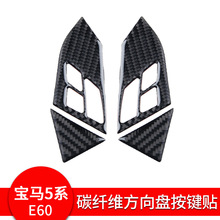 宝马5系
E60
碳纤维方向盘按键贴